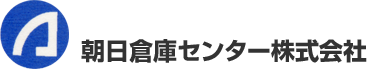 朝日倉庫センター株式会社